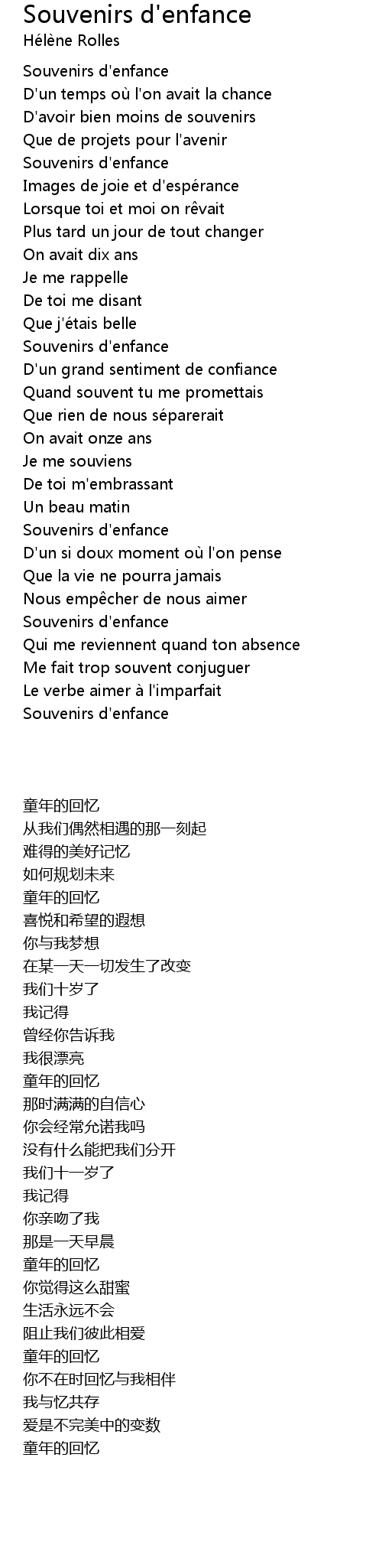 Souvenirs d'enfance
Hélène Rolles

Souvenirs d'enfance
D'un temps où l'on avait la chance
D'avoir bien moins de souvenirs
Que de projets pour l'avenir
Souvenirs d'enfance
Images de joie et d'espérance
Lorsque toi et moi on rêvait
Plus tard un jour de tout changer
On avait dix ans
Je me rappelle
De toi me disant
Que j'étais belle
Souvenirs d'enfance
D'un grand sentiment de confiance
Quand souvent tu me promettais
Que rien de nous séparerait
On avait onze ans
Je me souviens
De toi m'embrassant
Un beau matin
Souvenirs d'enfance
D'un si doux moment où l'on pense
Que la vie ne pourra jamais
Nous empêcher de nous aimer
Souvenirs d'enfance
Qui me reviennent quand ton absence
Me fait trop souvent conjuguer
Le verbe aimer à l'imparfait
Souvenirs d'enfance

童年的回忆
从我们偶然相遇的那一刻起
难得的美好记忆
如何规划未来
童年的回忆
喜悦和希望的遐想
你与我梦想
在某一天一切发生了改变
我们十岁了
我记得
曾经你告诉我
我很漂亮
童年的回忆
那时满满的自信心
你会经常允诺我吗
没有什么能把我们分开
我们十一岁了
我记得
你亲吻了我
那是一天早晨
童年的回忆
你觉得这么甜蜜
生活永远不会
阻止我们彼此相爱
童年的回忆
你不在时回忆与我相伴
我与忆共存
爱是不完美中的变数
童年的回忆